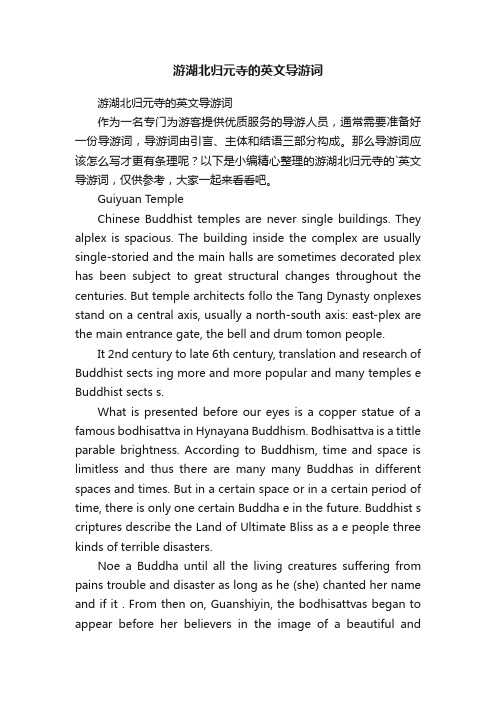 游湖北归元寺的英文导游词

游湖北归元寺的英文导游词

作为一名专门为游客提供优质服务的导游人员，通常需要准备好一份导游词，导游词由引言、主体和结语三部分构成。那么导游词应该怎么写才更有条理呢？以下是小编精心整理的游湖北归元寺的`英文导游词，仅供参考，大家一起来看看吧。

Guiyuan Temple

Chinese Buddhist temples are never single buildings. They alplex is spacious. The building inside the complex are usually single-storied and the main halls are sometimes decorated plex has been subject to great structural changes throughout the centuries. But temple architects follo the Tang Dynasty onplexes stand on a central axis, usually a north-south axis: east-plex are the main entrance gate, the bell and drum tomon people.

It 2nd century to late 6th century, translation and research of Buddhist sects ing more and more popular and many temples e Buddhist sects s.

What is presented before our eyes is a copper statue of a famous bodhisattva in Hynayana Buddhism. Bodhisattva is a tittle parable brightness. According to Buddhism, time and space is limitless and thus there are many many Buddhas in different spaces and times. But in a certain space or in a certain period of time, there is only one certain Buddha e in the future. Buddhist s criptures describe the Land of Ultimate Bliss as a e people three kinds of terrible disasters.

Noe a Buddha until all the living creatures suffering from pains trouble and disaster as long as he (she) chanted her name and if it . From then on, Guanshiyin, the bodhisattvas began to appear before her believers in the image of a beautiful and